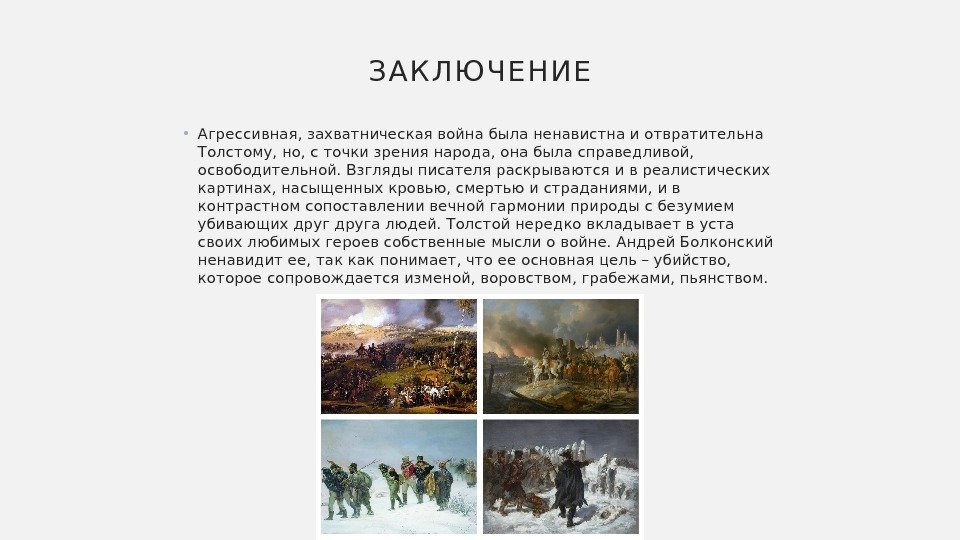 ЗАКЛЮЧЕНИЕ

• Агрессивная, захватническая война была ненавистна и отвратительна Толстому, но, с точки зрения народа, она была справедливой, освободительной. Взгляды писателя раскрываются и в реалистических картинах, насыщенных кровью, смертью и страданиями, и в контрастном сопоставлении вечной гармонии природы с безумием убивающих друг друга людей. Толстой нередко вкладывает в уста своих любимых героев собственные мысли о войне. Андрей Болконский ненавидит ее, так как понимает, что ее основная цель – убийство, которое сопровождается изменой, воровством, грабежами, пьянством.